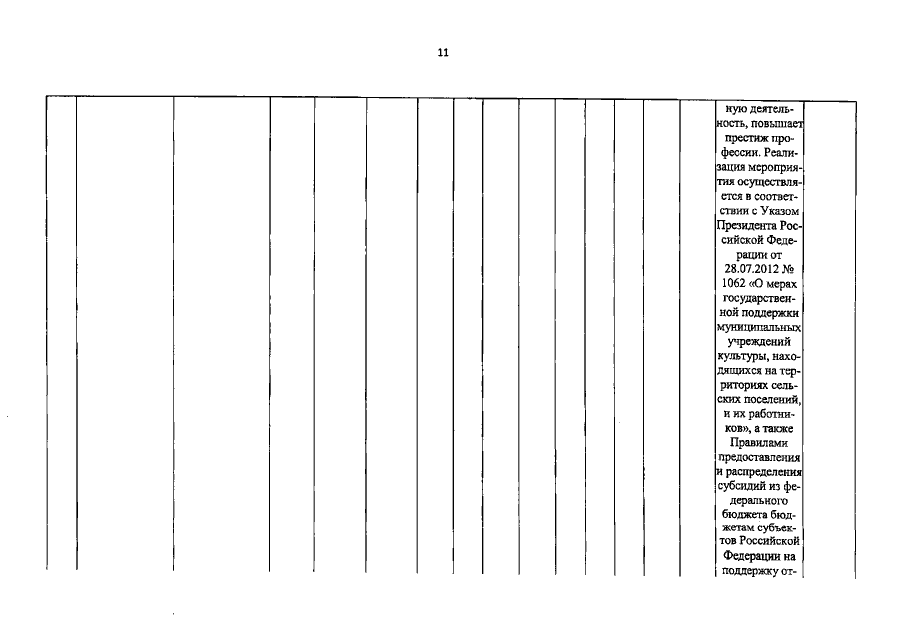 11

ную деятельность, повышает престиж профессии. Реализация мероприятия осуществляется в соответствии с Указом Президента Российской Федерации от 28.07.2012 № 1062 «О мерах государственной поддержки муниципальных учреждений культуры, находящихся на территориях сельских поселений, и их работников», а также Правилами предоставления и распределения субсидий из федерального бюджета бюджетам субъектов Российской Федерации на поддержку от-